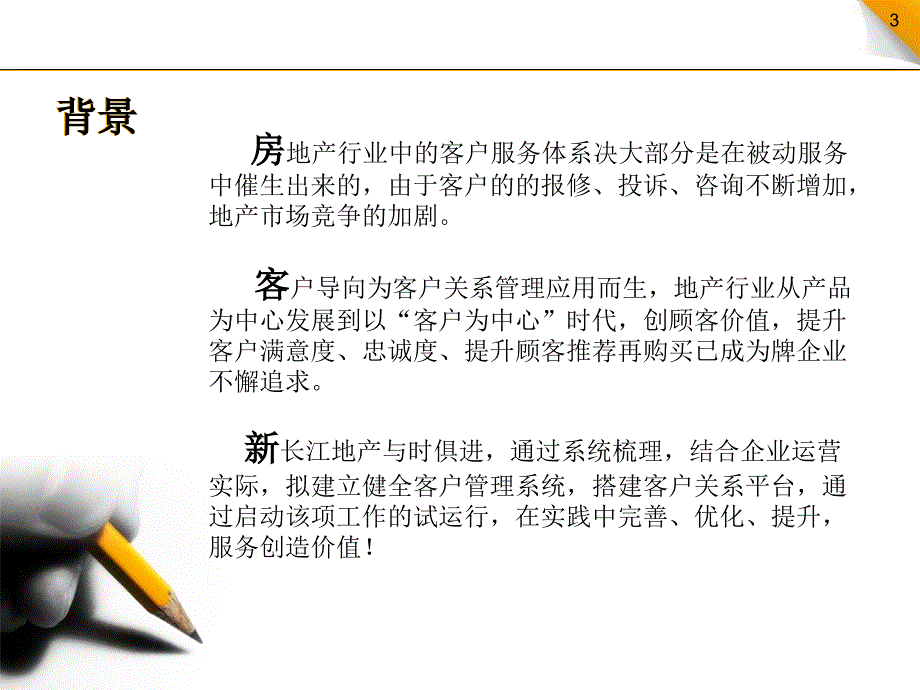 3

背景

房地产行业中的客户服务体系决大部分是在被动服务中催生出来的，由于客户的的报修、投诉、咨询不断增加，地产市场竞争的加剧。

客户导向为客户关系管理应用而生，地产行业从产品为中心发展到以“客户为中心”时代，创顾客价值，提升客户满意度、忠诚度、提升顾客推荐再购买已成为牌企业不懈追求。

新长江地产与时俱进，通过系统梳理，结合企业运营实际，拟建立健全客户管理系统，搭建客户关系平台，通过启动该项工作的试运行，在实践中完善、优化、提升，服务创造价值！